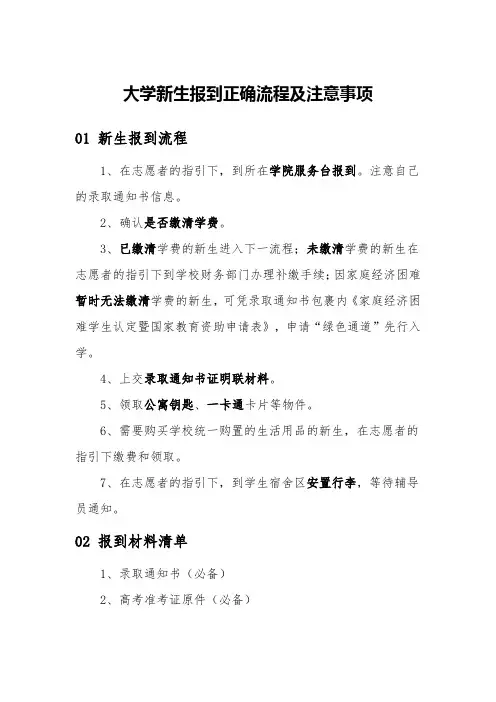 大学新生报到正确流程及注意事项

01 新生报到流程

1、在志愿者的指引下，到所在学院服务台报到。注意自己的录取通知书信息。

2、确认是否缴清学费。

3、已缴清学费的新生进入下一流程；未缴清学费的新生在志愿者的指引下到学校财务部门办理补缴手续；因家庭经济困难暂时无法缴清学费的新生，可凭录取通知书包裹内《家庭经济困难学生认定暨国家教育资助申请表》，申请“绿色通道”先行入学。

4、上交录取通知书证明联材料。

5、领取公寓钥匙、一卡通卡片等物件。

6、需要购买学校统一购置的生活用品的新生，在志愿者的指引下缴费和领取。

7、在志愿者的指引下，到学生宿舍区安置行李，等待辅导员通知。

02 报到材料清单

1、录取通知书（必备）

2、高考准考证原件（必备）